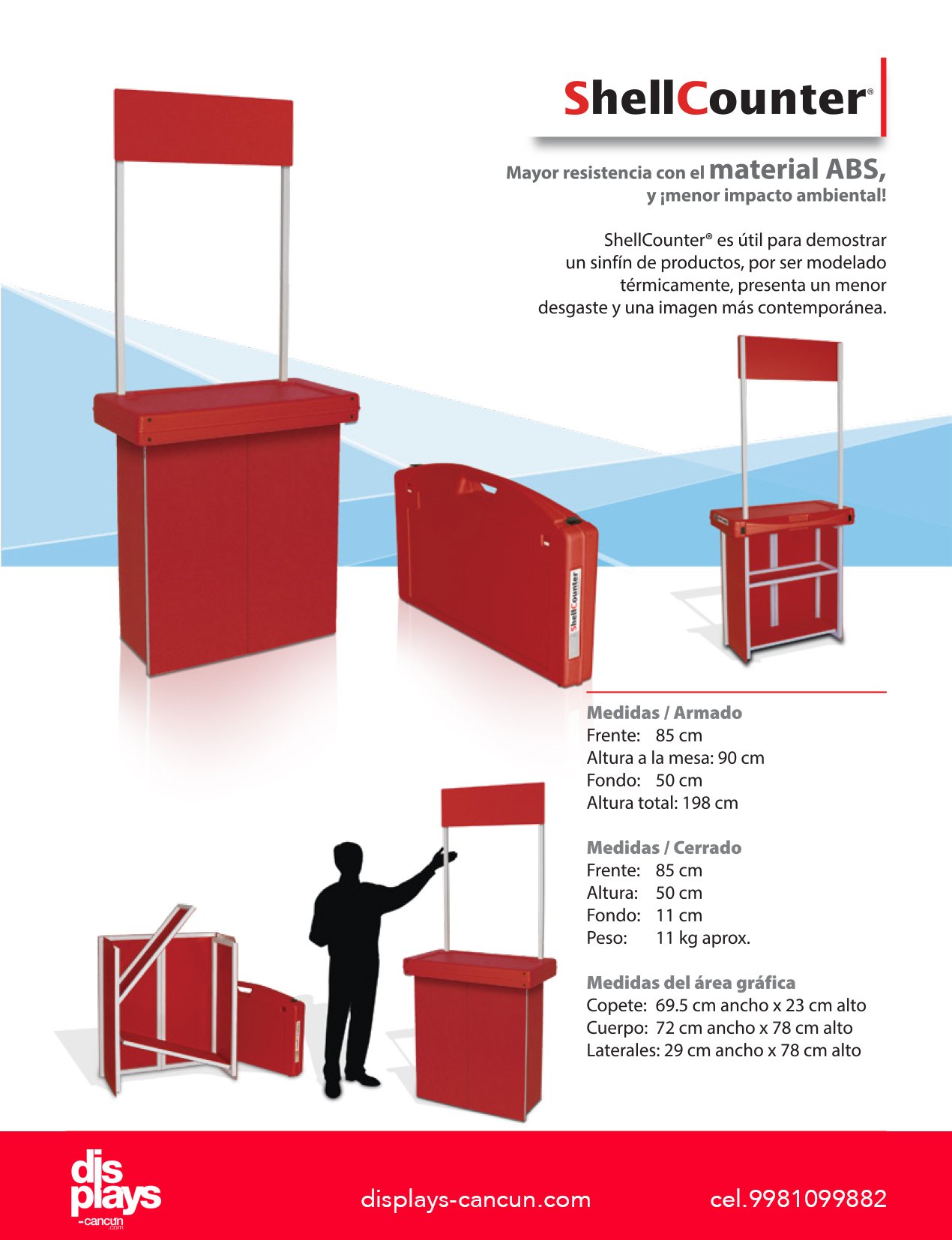 ShellCounter®

Mayor resistencia con el material ABS, y ¡menor impacto ambiental!

ShellCounter® es útil para demostrar un sinfín de productos, por ser modelado térmicamente, presenta un menor desgaste y una imagen más contemporánea.

ShellCounter

Medidas / Armado
Frente: 85 cm
Altura a la mesa: 90 cm
Fondo: 50 cm
Altura total: 198 cm

Medidas / Cerrado
Frente: 85 cm
Altura: 50 cm
Fondo: 11 cm
Peso: 11 kg aprox.

Medidas del área gráfica
Copete: 69.5 cm ancho x 23 cm alto
Cuerpo: 72 cm ancho x 78 cm alto
Laterales: 29 cm ancho x 78 cm alto

dis plays -cancun .com

displays-cancun.com

cel.9981099882